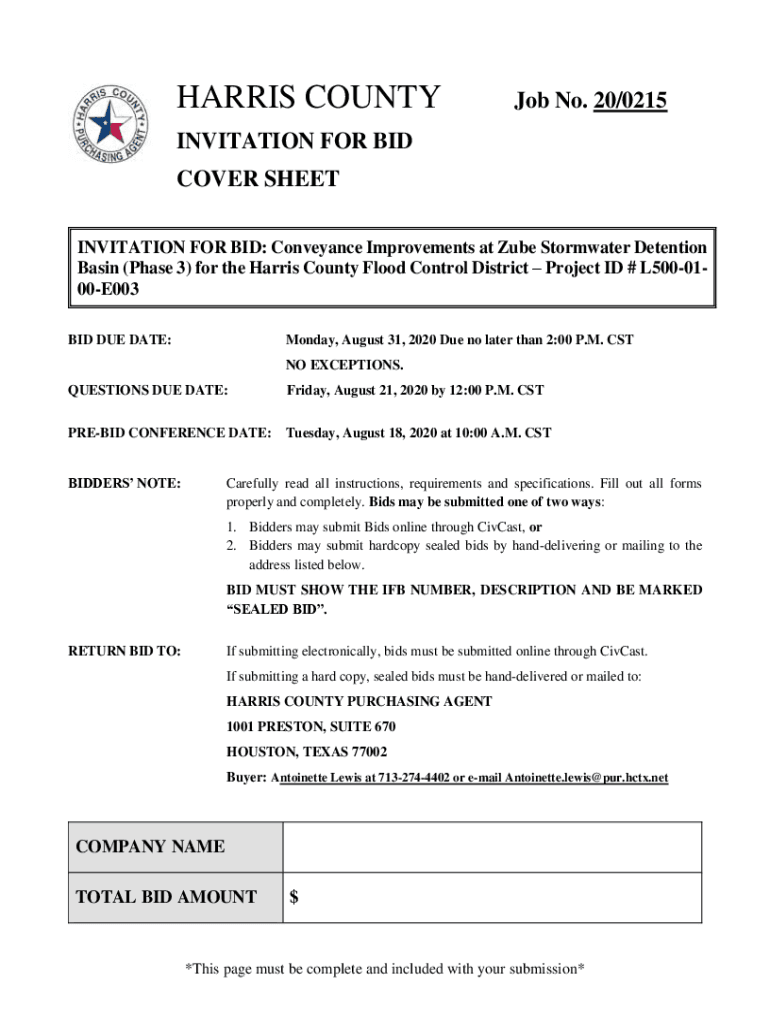 HARRIS COUNTY PURCHASING AGENT

HARRIS COUNTY

Job No. 20/0215

INVITATION FOR BID

COVER SHEET

INVITATION FOR BID: Conveyance Improvements at Zube Stormwater Detention Basin (Phase 3) for the Harris County Flood Control District – Project ID # L500-01-00-E003

BID DUE DATE: Monday, August 31, 2020 Due no later than 2:00 P.M. CST

NO EXCEPTIONS.

QUESTIONS DUE DATE: Friday, August 21, 2020 by 12:00 P.M. CST

PRE-BID CONFERENCE DATE: Tuesday, August 18, 2020 at 10:00 A.M. CST

BIDDERS' NOTE: Carefully read all instructions, requirements and specifications. Fill out all forms properly and completely. Bids may be submitted one of two ways:

1. Bidders may submit Bids online through CivCast, or
2. Bidders may submit hardcopy sealed bids by hand-delivering or mailing to the address listed below.

BID MUST SHOW THE IFB NUMBER, DESCRIPTION AND BE MARKED "SEALED BID".

RETURN BID TO: If submitting electronically, bids must be submitted online through CivCast.

If submitting a hard copy, sealed bids must be hand-delivered or mailed to:

HARRIS COUNTY PURCHASING AGENT

1001 PRESTON, SUITE 670

HOUSTON, TEXAS 77002

Buyer: Antoinette Lewis at 713-274-4402 or e-mail Antoinette.lewis@pur.hctx.net

| COMPANY NAME | |
|---|---|
| TOTAL BID AMOUNT | $ |

*This page must be complete and included with your submission*